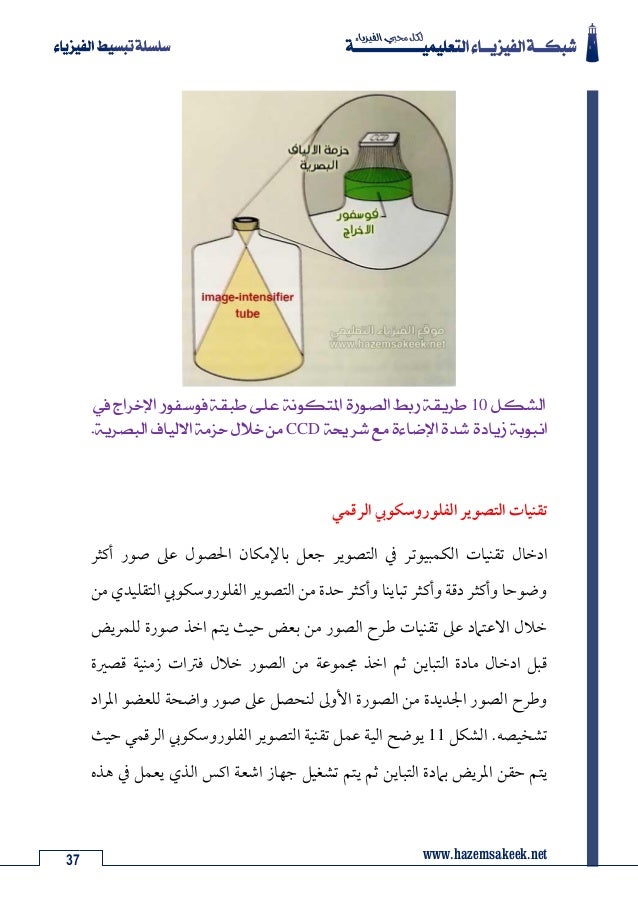 شبكة الفيزياء التعليمية لكل محبي الفيزياء

سلسلة تبسيط الفيزياء

حزمة الالياف البصرية

فوسفور الاخراج

image-intensifier tube

موقع الفيزياء التعليمي
www.hazemsakeek.net

الشكل 10 طريقة ربط الصورة المتكونة على طبقة فوسفور الإخراج في انبوبة زيادة شدة الإضاءة مع شريحة CCD من خلال حزمة الالياف البصرية.

تقنيات التصوير الفلوروسكوبي الرقمي

ادخال تقنيات الكمبيوتر في التصوير جعل بالإمكان الحصول على صور أكثر وضوحا وأكثر دقة وأكثر تباينا وأكثر حدة من التصوير الفلوروسكوبي التقليدي من خلال الاعتماد على تقنيات طرح الصور من بعض حيث يتم اخذ صورة للمريض قبل ادخال مادة التباين ثم اخذ مجموعة من الصور خلال فترات زمنية قصيرة وطرح الصور الجديدة من الصورة الأولى لنحصل على صور واضحة للعضو المراد تشخيصه. الشكل 11 يوضح الية عمل تقنية التصوير الفلوروسكوبي الرقمي حيث يتم حقن المريض بمادة التباين ثم يتم تشغيل جهاز اشعة اكس الذي يعمل في هذه

37

www.hazemsakeek.net